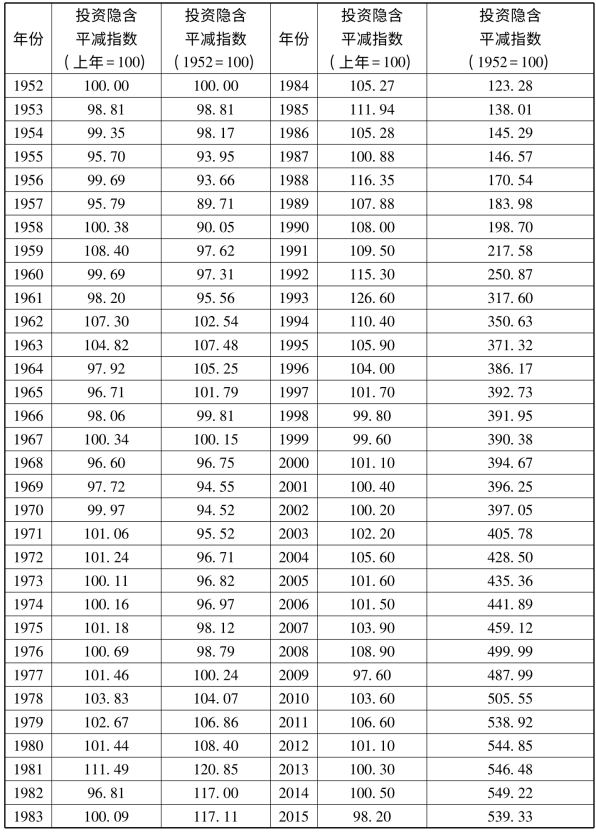 | 年份 | 投资隐含平减指数（上年=100） | 投资隐含平减指数（1952=100） | 年份 | 投资隐含平减指数（上年=100） | 投资隐含平减指数（1952=100） |
|---|---|---|---|---|---|
| 1952 | 100.00 | 100.00 | 1984 | 105.27 | 123.28 |
| 1953 | 98.81 | 98.81 | 1985 | 111.94 | 138.01 |
| 1954 | 99.35 | 98.17 | 1986 | 105.28 | 145.29 |
| 1955 | 95.70 | 93.95 | 1987 | 100.88 | 146.57 |
| 1956 | 99.69 | 93.66 | 1988 | 116.35 | 170.54 |
| 1957 | 95.79 | 89.71 | 1989 | 107.88 | 183.98 |
| 1958 | 100.38 | 90.05 | 1990 | 108.00 | 198.70 |
| 1959 | 108.40 | 97.62 | 1991 | 109.50 | 217.58 |
| 1960 | 99.69 | 97.31 | 1992 | 115.30 | 250.87 |
| 1961 | 98.20 | 95.56 | 1993 | 126.60 | 317.60 |
| 1962 | 107.30 | 102.54 | 1994 | 110.40 | 350.63 |
| 1963 | 104.82 | 107.48 | 1995 | 105.90 | 371.32 |
| 1964 | 97.92 | 105.25 | 1996 | 104.00 | 386.17 |
| 1965 | 96.71 | 101.79 | 1997 | 101.70 | 392.73 |
| 1966 | 98.06 | 99.81 | 1998 | 99.80 | 391.95 |
| 1967 | 100.34 | 100.15 | 1999 | 99.60 | 390.38 |
| 1968 | 96.60 | 96.75 | 2000 | 101.10 | 394.67 |
| 1969 | 97.72 | 94.55 | 2001 | 100.40 | 396.25 |
| 1970 | 99.97 | 94.52 | 2002 | 100.20 | 397.05 |
| 1971 | 101.06 | 95.52 | 2003 | 102.20 | 405.78 |
| 1972 | 101.24 | 96.71 | 2004 | 105.60 | 428.50 |
| 1973 | 100.11 | 96.82 | 2005 | 101.60 | 435.36 |
| 1974 | 100.16 | 96.97 | 2006 | 101.50 | 441.89 |
| 1975 | 101.18 | 98.12 | 2007 | 103.90 | 459.12 |
| 1976 | 100.69 | 98.79 | 2008 | 108.90 | 499.99 |
| 1977 | 101.46 | 100.24 | 2009 | 97.60 | 487.99 |
| 1978 | 103.83 | 104.07 | 2010 | 103.60 | 505.55 |
| 1979 | 102.67 | 106.86 | 2011 | 106.60 | 538.92 |
| 1980 | 101.44 | 108.40 | 2012 | 101.10 | 544.85 |
| 1981 | 111.49 | 120.85 | 2013 | 100.30 | 546.48 |
| 1982 | 96.81 | 117.00 | 2014 | 100.50 | 549.22 |
| 1983 | 100.09 | 117.11 | 2015 | 98.20 | 539.33 |